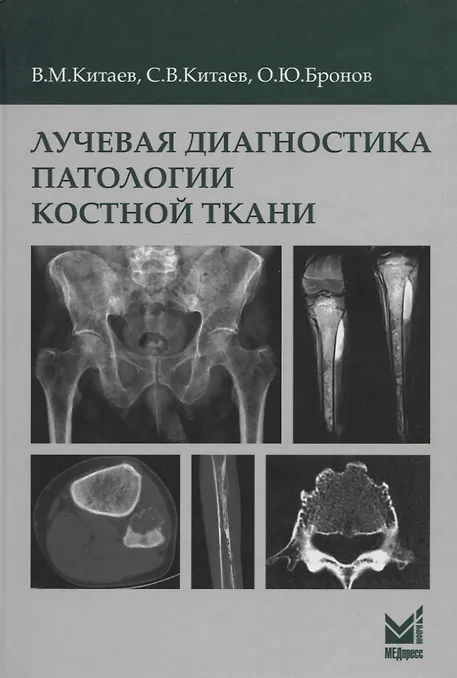 В.М.Китаев, С.В.Китаев, О.Ю.Бронов

ЛУЧЕВАЯ ДИАГНОСТИКА
ПАТОЛОГИИ
КОСТНОЙ ТКАНИ

МЕДпресс